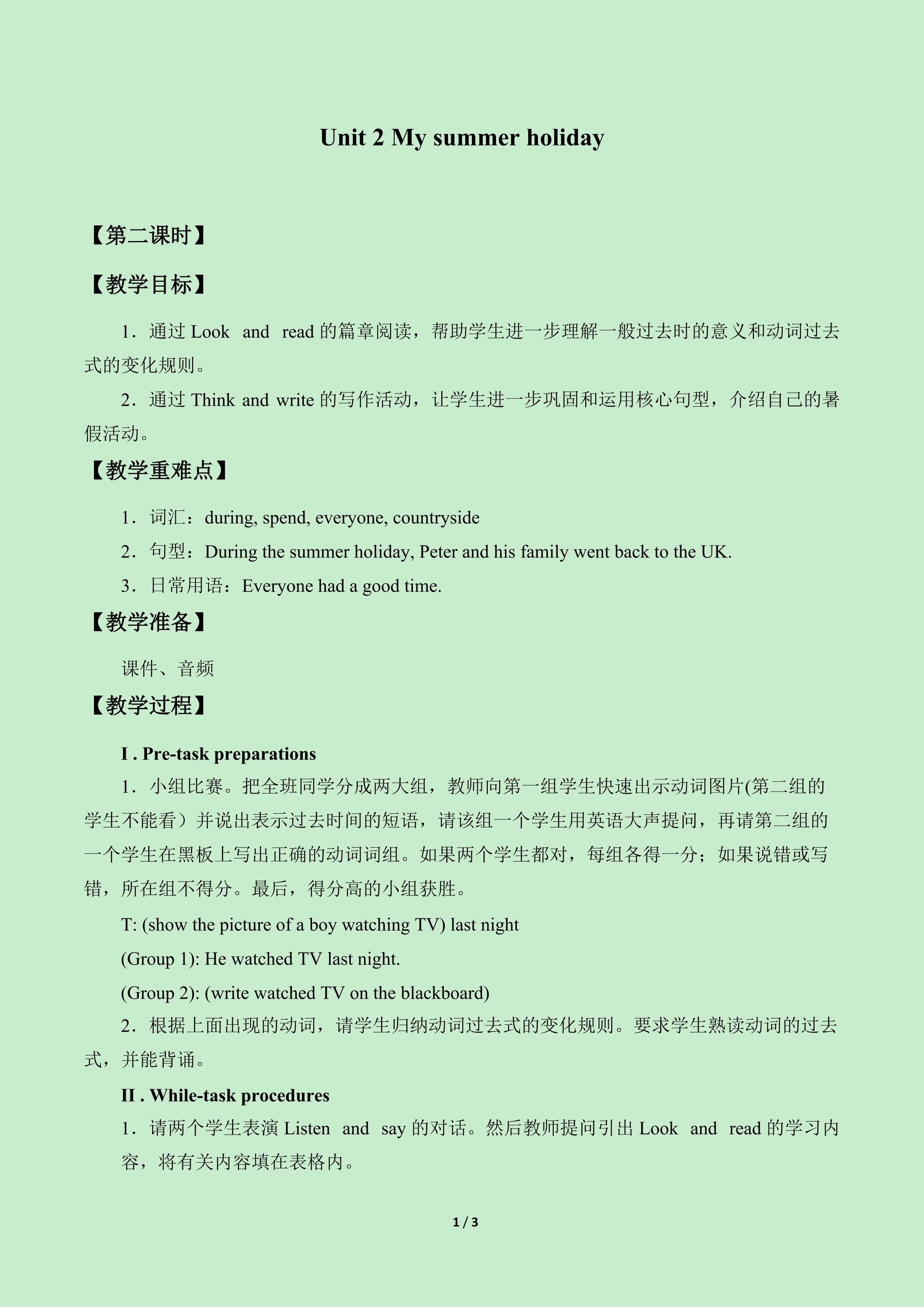 Unit 2 My summer holiday

【第二课时】

【教学目标】

1．通过Look and read的篇章阅读，帮助学生进一步理解一般过去时的意义和动词过去式的变化规则。

2．通过Think and write的写作活动，让学生进一步巩固和运用核心句型，介绍自己的暑假活动。

【教学重难点】

1．词汇：during, spend, everyone, countryside

2．句型：During the summer holiday, Peter and his family went back to the UK.

3．日常用语：Everyone had a good time.

【教学准备】

课件、音频

【教学过程】

I . Pre-task preparations

1．小组比赛。把全班同学分成两大组，教师向第一组学生快速出示动词图片(第二组的学生不能看）并说出表示过去时间的短语，请该组一个学生用英语大声提问，再请第二组的一个学生在黑板上写出正确的动词词组。如果两个学生都对，每组各得一分；如果说错或写错，所在组不得分。最后，得分高的小组获胜。

T: (show the picture of a boy watching TV) last night

(Group 1): He watched TV last night.

(Group 2): (write watched TV on the blackboard)

2．根据上面出现的动词，请学生归纳动词过去式的变化规则。要求学生熟读动词的过去式，并能背诵。

II . While-task procedures

1．请两个学生表演Listen and say的对话。然后教师提问引出Look and read的学习内容，将有关内容填在表格内。

1 / 3